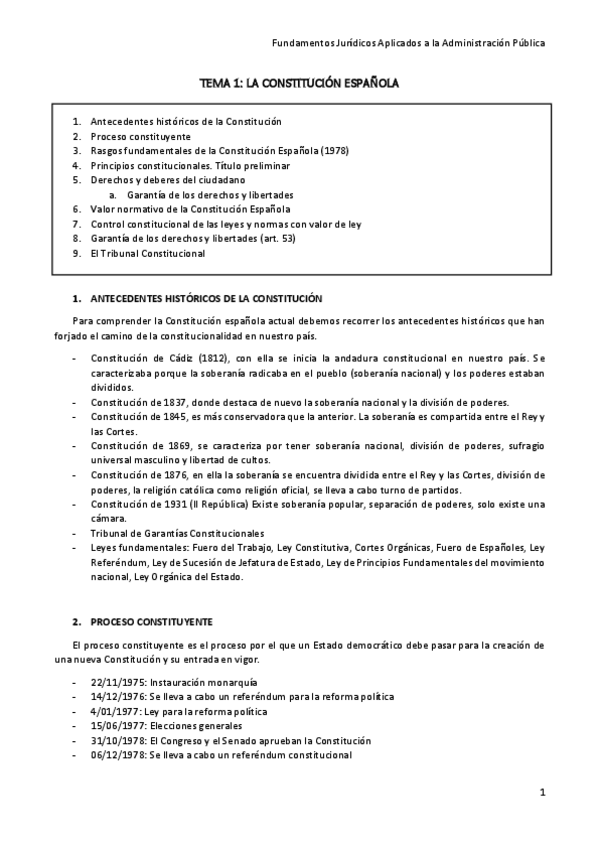 Fundamentos Jurídicos Aplicados a la Administración Pública

TEMA 1: LA CONSTITUCIÓN ESPAÑOLA

1. Antecedentes históricos de la Constitución
2. Proceso constituyente
3. Rasgos fundamentales de la Constitución Española (1978)
4. Principios constitucionales. Título preliminar
5. Derechos y deberes del ciudadano
 a. Garantía de los derechos y libertades
6. Valor normativo de la Constitución Española
7. Control constitucional de las leyes y normas con valor de ley
8. Garantía de los derechos y libertades (art. 53)
9. El Tribunal Constitucional

1. ANTECEDENTES HISTÓRICOS DE LA CONSTITUCIÓN

Para comprender la Constitución española actual debemos recorrer los antecedentes históricos que han forjado el camino de la constitucionalidad en nuestro país.

- Constitución de Cádiz (1812), con ella se inicia la andadura constitucional en nuestro país. Se caracterizaba porque la soberanía radicaba en el pueblo (soberanía nacional) y los poderes estaban divididos.
- Constitución de 1837, donde destaca de nuevo la soberanía nacional y la división de poderes.
- Constitución de 1845, es más conservadora que la anterior. La soberanía es compartida entre el Rey y las Cortes.
- Constitución de 1869, se caracteriza por tener soberanía nacional, división de poderes, sufragio universal masculino y libertad de cultos.
- Constitución de 1876, en ella la soberanía se encuentra dividida entre el Rey y las Cortes, división de poderes, la religión católica como religión oficial, se lleva a cabo turno de partidos.
- Constitución de 1931 (II República) Existe soberanía popular, separación de poderes, solo existe una cámara.
- Tribunal de Garantías Constitucionales
- Leyes fundamentales: Fuero del Trabajo, Ley Constitutiva, Cortes Orgánicas, Fuero de Españoles, Ley Referéndum, Ley de Sucesión de Jefatura de Estado, Ley de Principios Fundamentales del movimiento nacional, Ley Orgánica del Estado.

2. PROCESO CONSTITUYENTE

El proceso constituyente es el proceso por el que un Estado democrático debe pasar para la creación de una nueva Constitución y su entrada en vigor.

- 22/11/1975: Instauración monarquía
- 14/12/1976: Se lleva a cabo un referéndum para la reforma política
- 4/01/1977: Ley para la reforma política
- 15/06/1977: Elecciones generales
- 31/10/1978: El Congreso y el Senado aprueban la Constitución
- 06/12/1978: Se lleva a cabo un referéndum constitucional

1